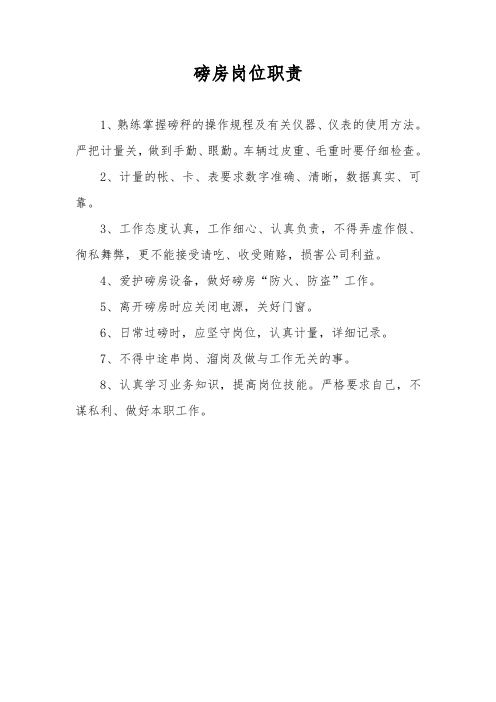 磅房岗位职责

1、熟练掌握磅秤的操作规程及有关仪器、仪表的使用方法。严把计量关，做到手勤、眼勤。车辆过皮重、毛重时要仔细检查。

2、计量的帐、卡、表要求数字准确、清晰，数据真实、可靠。

3、工作态度认真，工作细心、认真负责，不得弄虚作假、徇私舞弊，更不能接受请吃、收受贿赂，损害公司利益。

4、爱护磅房设备，做好磅房“防火、防盗”工作。

5、离开磅房时应关闭电源，关好门窗。

6、日常过磅时，应坚守岗位，认真计量，详细记录。

7、不得中途串岗、溜岗及做与工作无关的事。

8、认真学习业务知识，提高岗位技能。严格要求自己，不谋私利、做好本职工作。